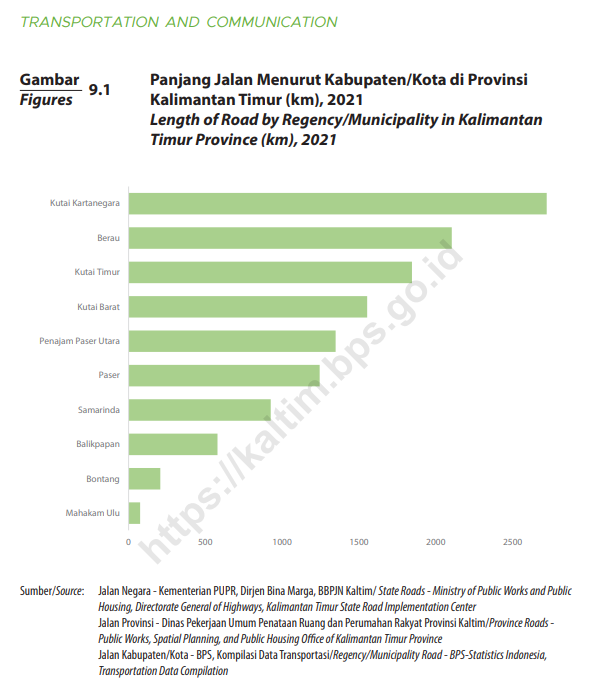 TRANSPORTATION AND COMMUNICATION

Gambar
Figures 9.1

Panjang Jalan Menurut Kabupaten/Kota di Provinsi Kalimantan Timur (km), 2021
Length of Road by Regency/Municipality in Kalimantan Timur Province (km), 2021

Kutai Kartanegara
Berau
Kutai Timur
Kutai Barat
Penajam Paser Utara
Paser
Samarinda
Balikpapan
Bontang
Mahakam Ulu

0 500 1000 1500 2000 2500

https://kaltim.bps.go.id

Sumber/Source: Jalan Negara - Kementerian PUPR, Dirjen Bina Marga, BBPJN Kaltim/ State Roads - Ministry of Public Works and Public Housing, Directorate General of Highways, Kalimantan Timur State Road Implementation Center
Jalan Provinsi - Dinas Pekerjaan Umum Penataan Ruang dan Perumahan Rakyat Provinsi Kaltim/Province Roads - Public Works, Spatial Planning, and Public Housing Office of Kalimantan Timur Province
Jalan Kabupaten/Kota - BPS, Kompilasi Data Transportasi/Regency/Municipality Road - BPS-Statistics Indonesia, Transportation Data Compilation